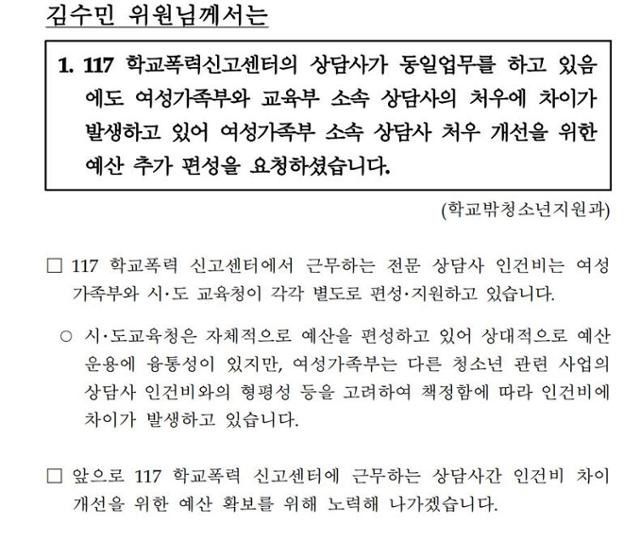 김수민 위원님께서는

1. 117 학교폭력신고센터의 상담사가 동일업무를 하고 있음에도 여성가족부와 교육부 소속 상담사의 처우에 차이가 발생하고 있어 여성가족부 소속 상담사 처우 개선을 위한 예산 추가 편성을 요청하셨습니다.

(학교밖청소년지원과)

□ 117 학교폭력 신고센터에서 근무하는 전문 상담사 인건비는 여성가족부와 시·도 교육청이 각각 별도로 편성·지원하고 있습니다.

○ 시·도교육청은 자체적으로 예산을 편성하고 있어 상대적으로 예산 운용에 융통성이 있지만, 여성가족부는 다른 청소년 관련 사업의 상담사 인건비와의 형평성 등을 고려하여 책정함에 따라 인건비에 차이가 발생하고 있습니다.

□ 앞으로 117 학교폭력 신고센터에 근무하는 상담사간 인건비 차이 개선을 위한 예산 확보를 위해 노력해 나가겠습니다.